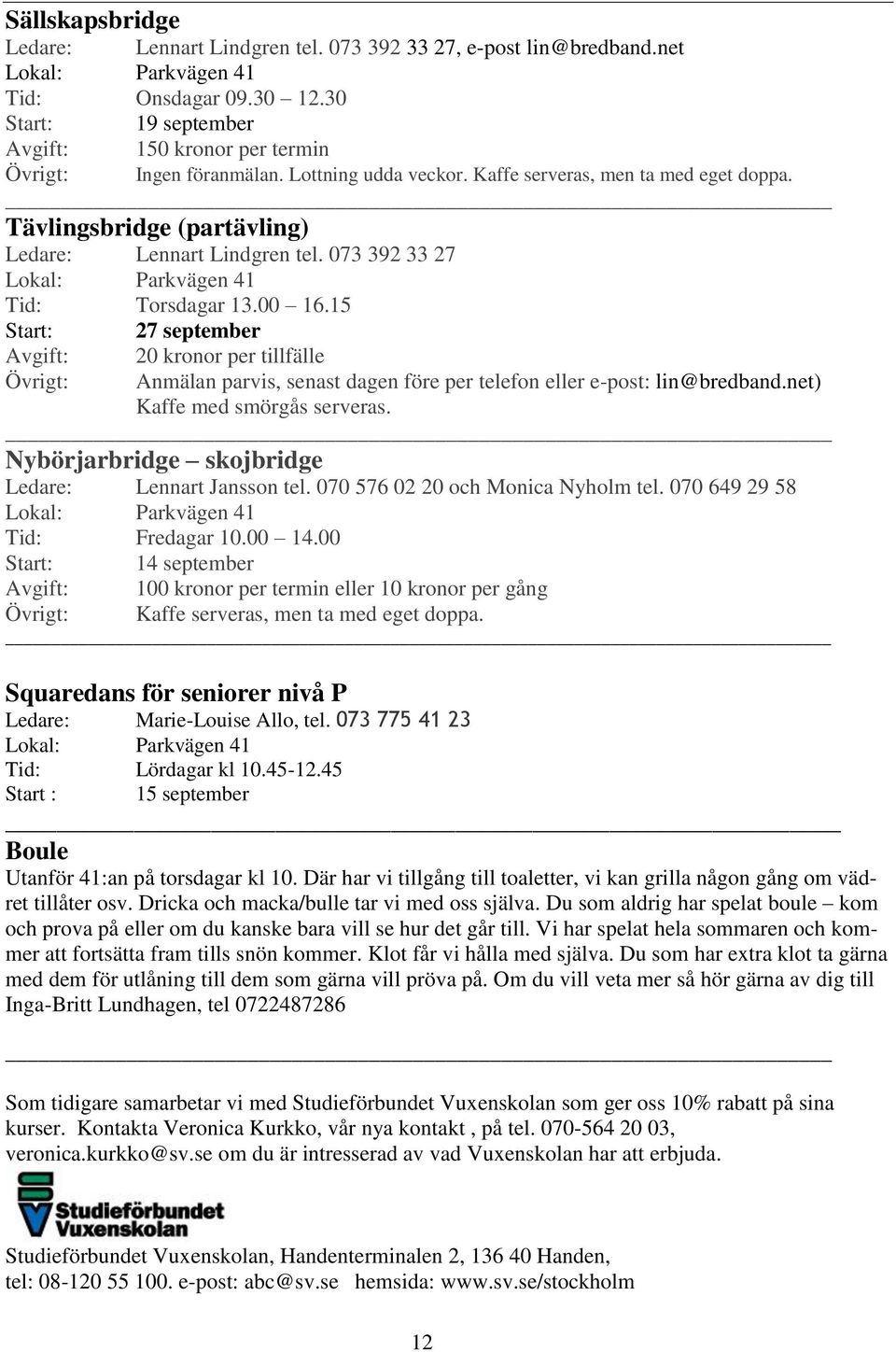 Sällskapsbridge
Ledare: Lennart Lindgren tel. 073 392 33 27, e-post lin@bredband.net
Lokal: Parkvägen 41
Tid: Onsdagar 09.30 – 12.30
Start: 19 september
Avgift: 150 kronor per termin
Övrigt: Ingen föranmälan. Lottning udda veckor. Kaffe serveras, men ta med eget doppa.

Tävlingsbridge (partävling)
Ledare: Lennart Lindgren tel. 073 392 33 27
Lokal: Parkvägen 41
Tid: Torsdagar 13.00 – 16.15
Start: 27 september
Avgift: 20 kronor per tillfälle
Övrigt: Anmälan parvis, senast dagen före per telefon eller e-post: lin@bredband.net) Kaffe med smörgås serveras.

Nybörjarbridge – skojbridge
Ledare: Lennart Jansson tel. 070 576 02 20 och Monica Nyholm tel. 070 649 29 58
Lokal: Parkvägen 41
Tid: Fredagar 10.00 – 14.00
Start: 14 september
Avgift: 100 kronor per termin eller 10 kronor per gång
Övrigt: Kaffe serveras, men ta med eget doppa.

Squaredans för seniorer nivå P
Ledare: Marie-Louise Allo, tel. 073 775 41 23
Lokal: Parkvägen 41
Tid: Lördagar kl 10.45-12.45
Start : 15 september

Boule
Utanför 41:an på torsdagar kl 10. Där har vi tillgång till toaletter, vi kan grilla någon gång om vädret tillåter osv. Dricka och macka/bulle tar vi med oss själva. Du som aldrig har spelat boule – kom och prova på eller om du kanske bara vill se hur det går till. Vi har spelat hela sommaren och kommer att fortsätta fram tills snön kommer. Klot får vi hålla med själva. Du som har extra klot ta gärna med dem för utlåning till dem som gärna vill pröva på. Om du vill veta mer så hör gärna av dig till Inga-Britt Lundhagen, tel 0722487286

Som tidigare samarbetar vi med Studieförbundet Vuxenskolan som ger oss 10% rabatt på sina kurser. Kontakta Veronica Kurkko, vår nya kontakt , på tel. 070-564 20 03, veronica.kurkko@sv.se om du är intresserad av vad Vuxenskolan har att erbjuda.

Studieförbundet Vuxenskolan

Studieförbundet Vuxenskolan, Handenterminalen 2, 136 40 Handen,
tel: 08-120 55 100. e-post: abc@sv.se hemsida: www.sv.se/stockholm

12